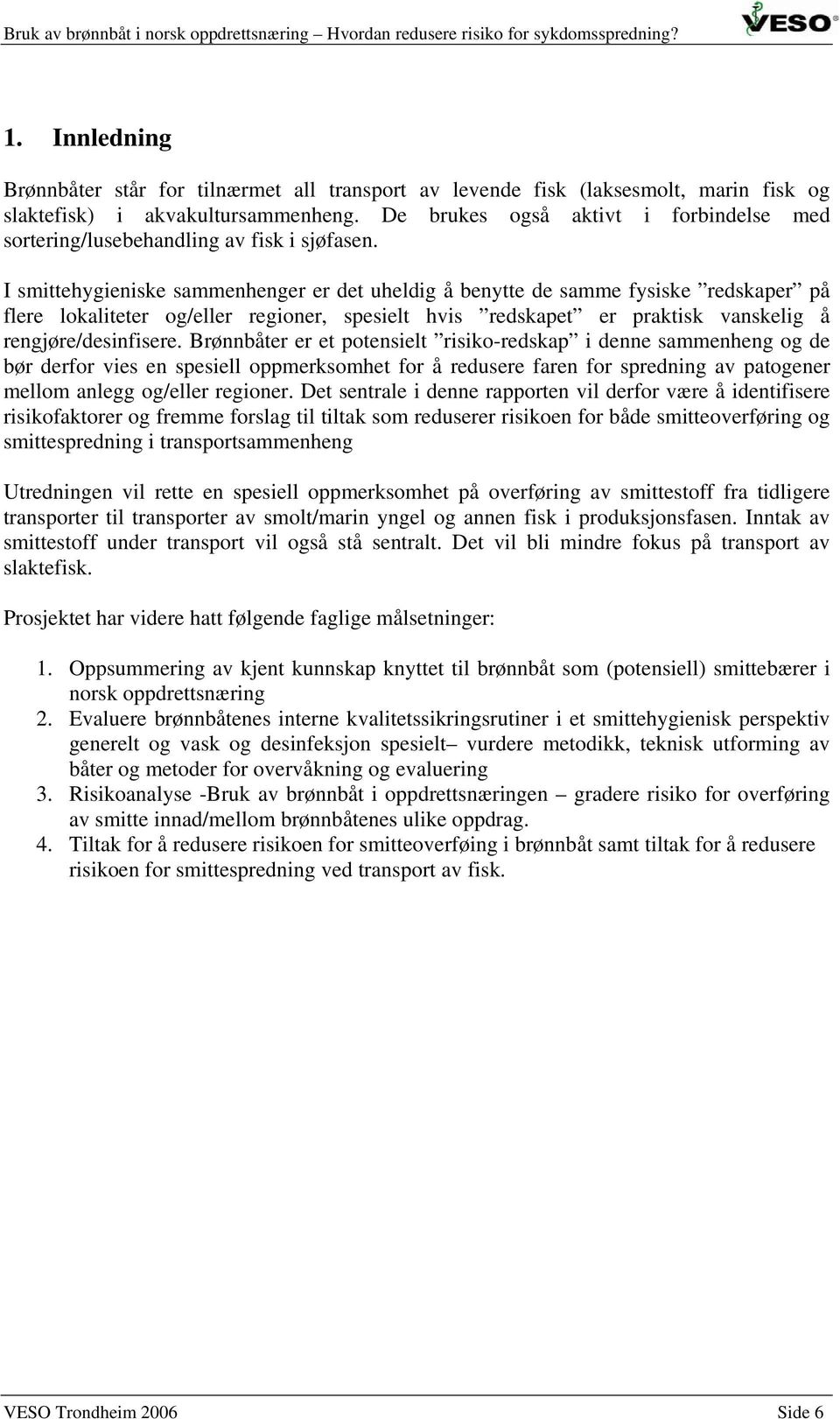 Bruk av brønnbåt i norsk oppdrettsnæring – Hvordan redusere risiko for sykdomsspredning?

VESO®

1. Innledning

Brønnbåter står for tilnærmet all transport av levende fisk (laksesmolt, marin fisk og slaktefisk) i akvakultursammenheng. De brukes også aktivt i forbindelse med sortering/lusebehandling av fisk i sjøfasen.

I smittehygieniske sammenhenger er det uheldig å benytte de samme fysiske ”redskaper” på flere lokaliteter og/eller regioner, spesielt hvis ”redskapet” er praktisk vanskelig å rengjøre/desinfisere. Brønnbåter er et potensielt ”risiko-redskap” i denne sammenheng og de bør derfor vies en spesiell oppmerksomhet for å redusere faren for spredning av patogener mellom anlegg og/eller regioner. Det sentrale i denne rapporten vil derfor være å identifisere risikofaktorer og fremme forslag til tiltak som reduserer risikoen for både smitteoverføring og smittespredning i transportsammenheng

Utredningen vil rette en spesiell oppmerksomhet på overføring av smittestoff fra tidligere transporter til transporter av smolt/marin yngel og annen fisk i produksjonsfasen. Inntak av smittestoff under transport vil også stå sentralt. Det vil bli mindre fokus på transport av slaktefisk.

Prosjektet har videre hatt følgende faglige målsetninger:

1. Oppsummering av kjent kunnskap knyttet til brønnbåt som (potensiell) smittebærer i norsk oppdrettsnæring
2. Evaluere brønnbåtenes interne kvalitetssikringsrutiner i et smittehygienisk perspektiv generelt og vask og desinfeksjon spesielt– vurdere metodikk, teknisk utforming av båter og metoder for overvåkning og evaluering
3. Risikoanalyse -Bruk av brønnbåt i oppdrettsnæringen – gradere risiko for overføring av smitte innad/mellom brønnbåtenes ulike oppdrag.
4. Tiltak for å redusere risikoen for smitteoverføing i brønnbåt samt tiltak for å redusere risikoen for smittespredning ved transport av fisk.

VESO Trondheim 2006

Side 6